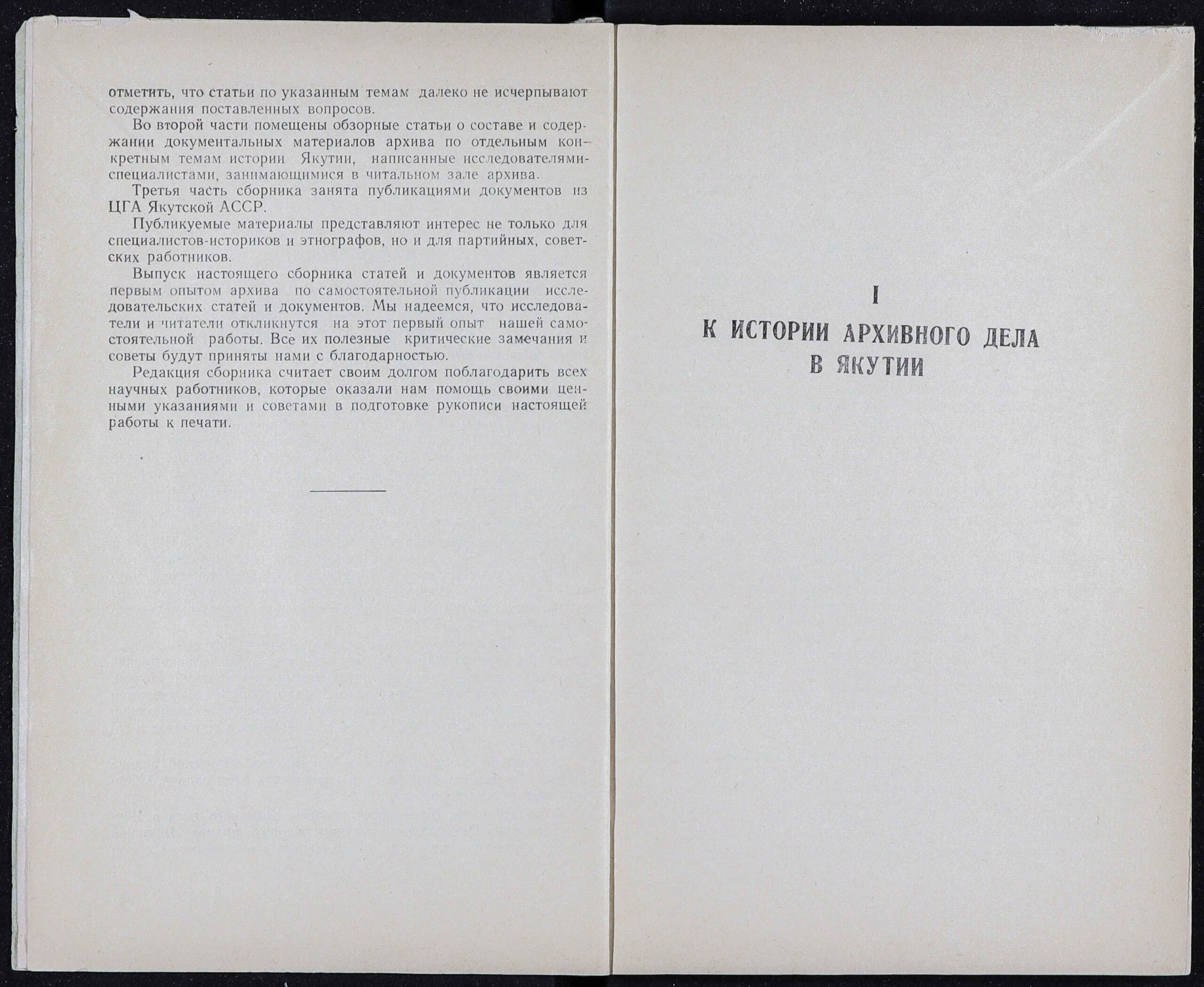 отметить, что статьи по указанным темам далеко не исчерпывают содержания поставленных вопросов.

Во второй части помещены обзорные статьи о составе и содержании документальных материалов архива по отдельным конкретным темам истории Якутии, написанные исследователями-специалистами, занимающимися в читальном зале архива.

Третья часть сборника занята публикациями документов из ЦГА Якутской АССР.

Публикуемые материалы представляют интерес не только для специалистов-историков и этнографов, но и для партийных, советских работников.

Выпуск настоящего сборника статей и документов является первым опытом архива по самостоятельной публикации исследовательских статей и документов. Мы надеемся, что исследователи и читатели откликнутся на этот первый опыт нашей самостоятельной работы. Все их полезные критические замечания и советы будут приняты нами с благодарностью.

Редакция сборника считает своим долгом поблагодарить всех научных работников, которые оказали нам помощь своими ценными указаниями и советами в подготовке рукописи настоящей работы к печати.

I
К ИСТОРИИ АРХИВНОГО ДЕЛА В ЯКУТИИ